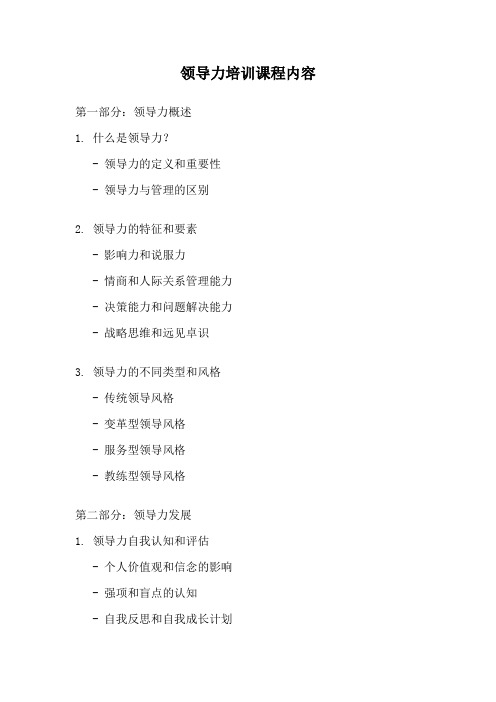 领导力培训课程内容

第一部分：领导力概述

1. 什么是领导力？

- 领导力的定义和重要性

- 领导力与管理的区别

2. 领导力的特征和要素

- 影响力和说服力

- 情商和人际关系管理能力

- 决策能力和问题解决能力

- 战略思维和远见卓识

3. 领导力的不同类型和风格

- 传统领导风格

- 变革型领导风格

- 服务型领导风格

- 教练型领导风格

第二部分：领导力发展

1. 领导力自我认知和评估

- 个人价值观和信念的影响

- 强项和盲点的认知

- 自我反思和自我成长计划